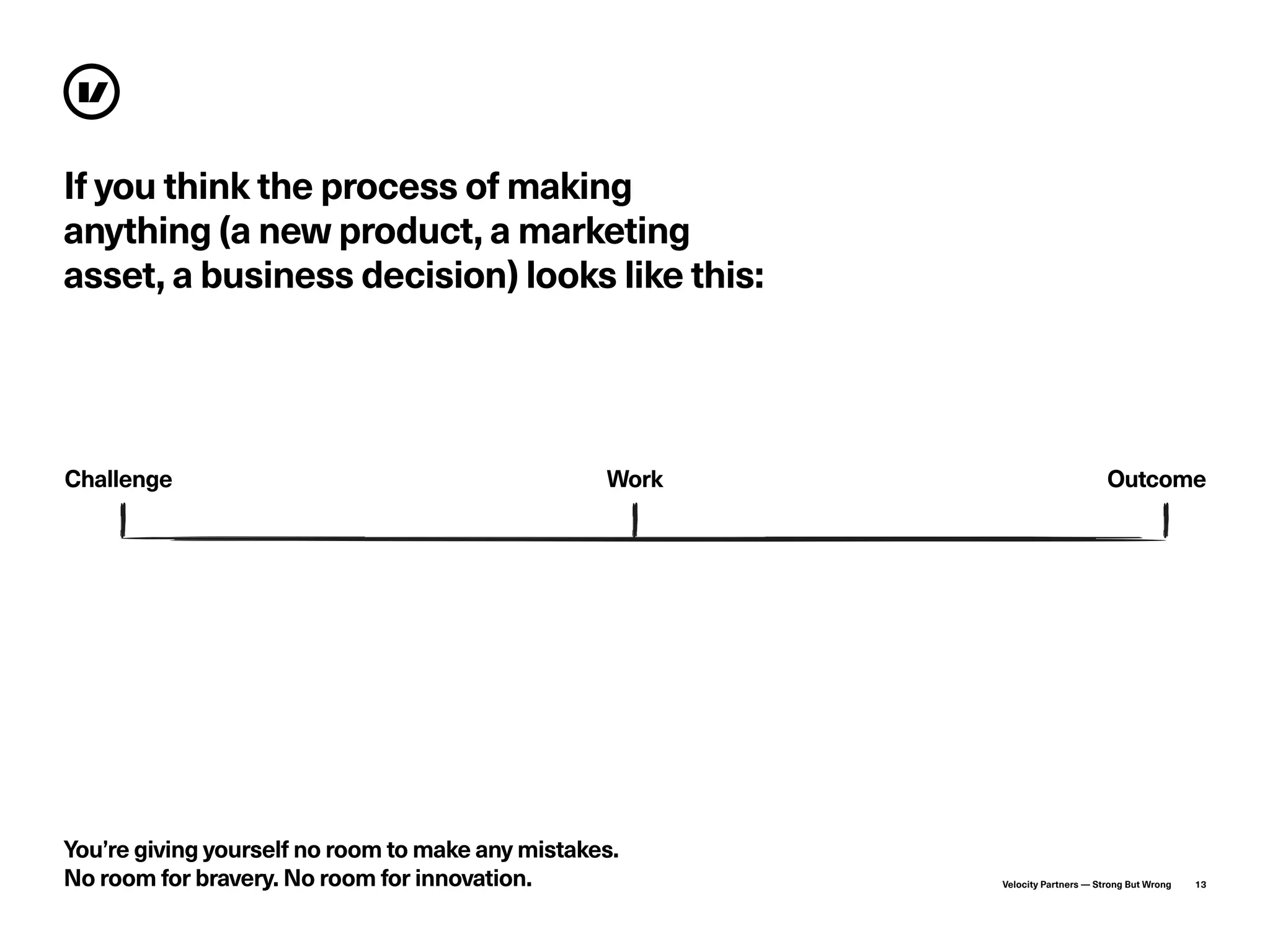 If you think the process of making anything (a new product, a marketing asset, a business decision) looks like this:

Challenge

Work

Outcome

You're giving yourself no room to make any mistakes.
No room for bravery. No room for innovation.

Velocity Partners — Strong But Wrong 13